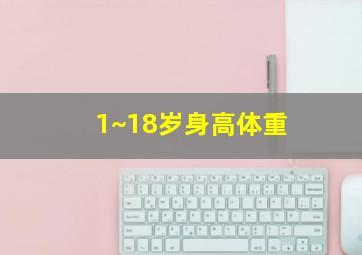 1~18岁身高体重